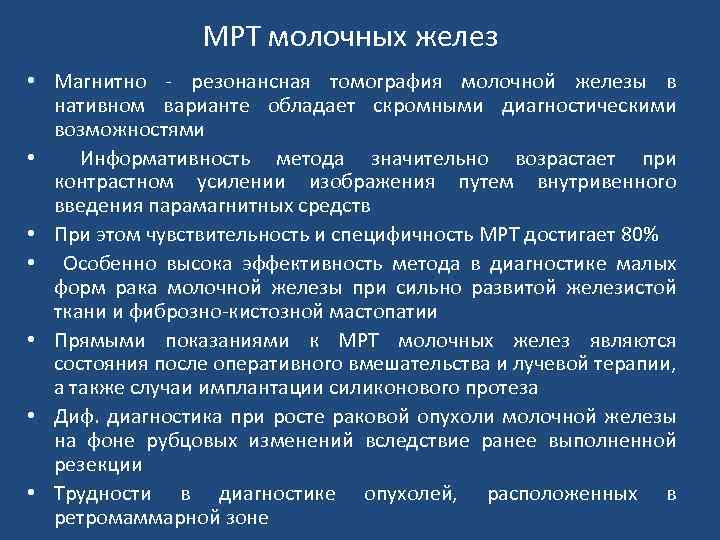 МРТ молочных желез

• Магнитно - резонансная томография молочной железы в нативном варианте обладает скромными диагностическими возможностями

• Информативность метода значительно возрастает при контрастном усилении изображения путем внутривенного введения парамагнитных средств

• При этом чувствительность и специфичность МРТ достигает 80%

• Особенно высока эффективность метода в диагностике малых форм рака молочной железы при сильно развитой железистой ткани и фиброзно-кистозной мастопатии

• Прямыми показаниями к МРТ молочных желез являются состояния после оперативного вмешательства и лучевой терапии, а также случаи имплантации силиконового протеза

• Диф. диагностика при росте раковой опухоли молочной железы на фоне рубцовых изменений вследствие ранее выполненной резекции

• Трудности в диагностике опухолей, расположенных в ретромаммарной зоне